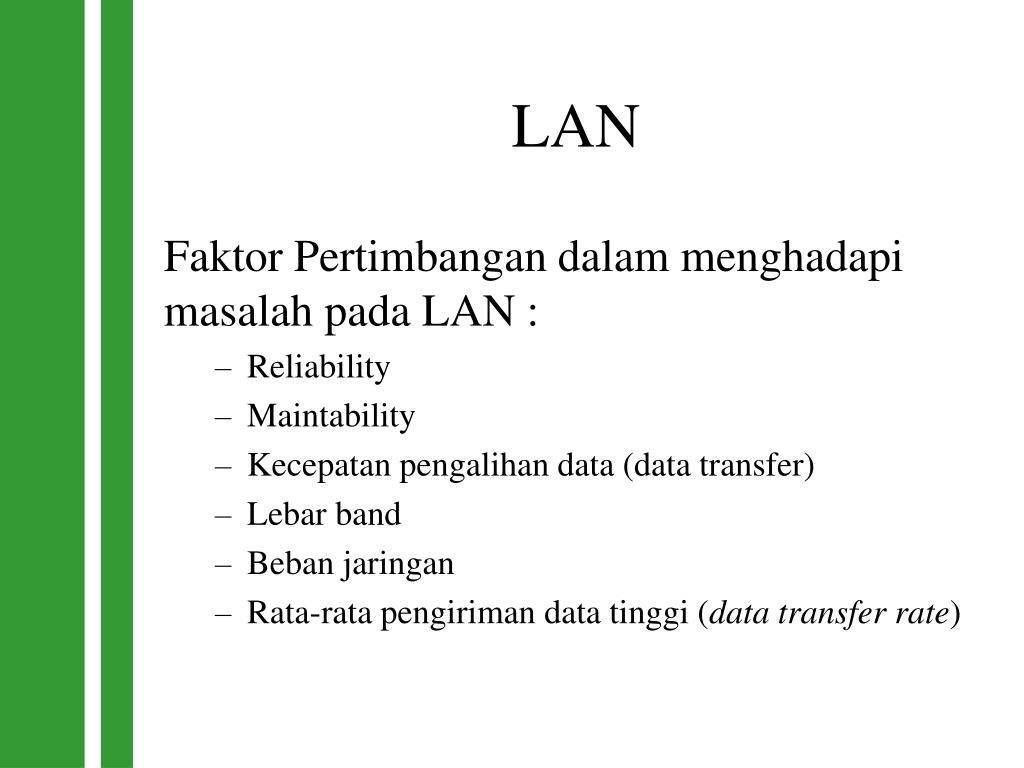 LAN

Faktor Pertimbangan dalam menghadapi masalah pada LAN :

– Reliability
– Maintability
– Kecepatan pengalihan data (data transfer)
– Lebar band
– Beban jaringan
– Rata-rata pengiriman data tinggi (data transfer rate)